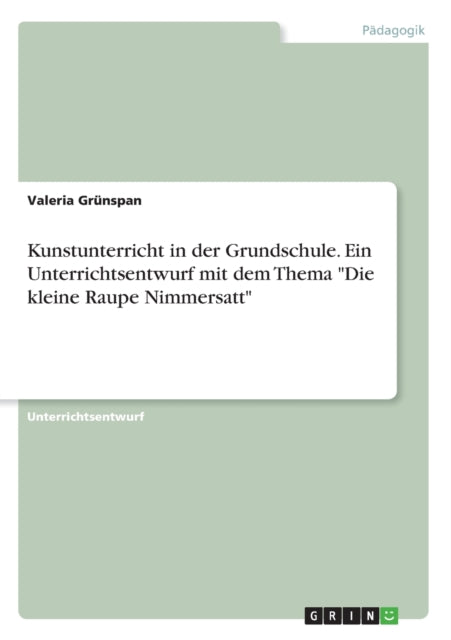 Pädagogik

Valeria Grünspan

Kunstunterricht in der Grundschule. Ein Unterrichtsentwurf mit dem Thema "Die kleine Raupe Nimmersatt"

Unterrichtsentwurf

GRIN